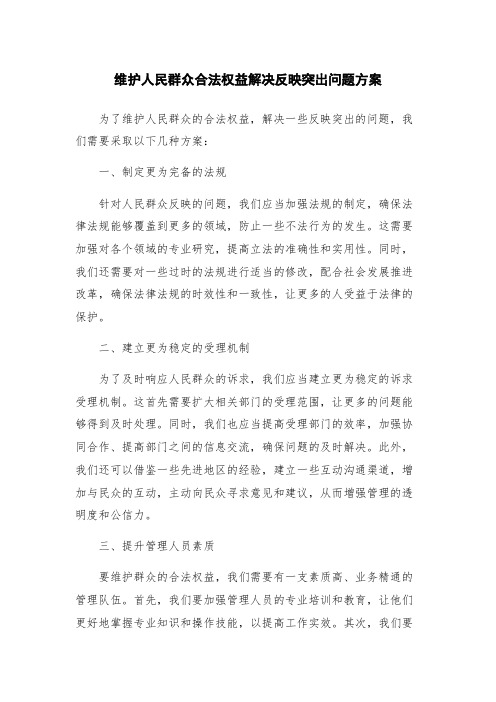 维护人民群众合法权益解决反映突出问题方案

为了维护人民群众的合法权益，解决一些反映突出的问题，我们需要采取以下几种方案：

一、制定更为完备的法规

针对人民群众反映的问题，我们应当加强法规的制定，确保法律法规能够覆盖到更多的领域，防止一些不法行为的发生。这需要加强对各个领域的专业研究，提高立法的准确性和实用性。同时，我们还需要对一些过时的法规进行适当的修改，配合社会发展推进改革，确保法律法规的时效性和一致性，让更多的人受益于法律的保护。

二、建立更为稳定的受理机制

为了及时响应人民群众的诉求，我们应当建立更为稳定的诉求受理机制。这首先需要扩大相关部门的受理范围，让更多的问题能够得到及时处理。同时，我们也应当提高受理部门的效率，加强协同合作、提高部门之间的信息交流，确保问题的及时解决。此外，我们还可以借鉴一些先进地区的经验，建立一些互动沟通渠道，增加与民众的互动，主动向民众寻求意见和建议，从而增强管理的透明度和公信力。

三、提升管理人员素质

要维护群众的合法权益，我们需要有一支素质高、业务精通的管理队伍。首先，我们要加强管理人员的专业培训和教育，让他们更好地掌握专业知识和操作技能，以提高工作实效。其次，我们要